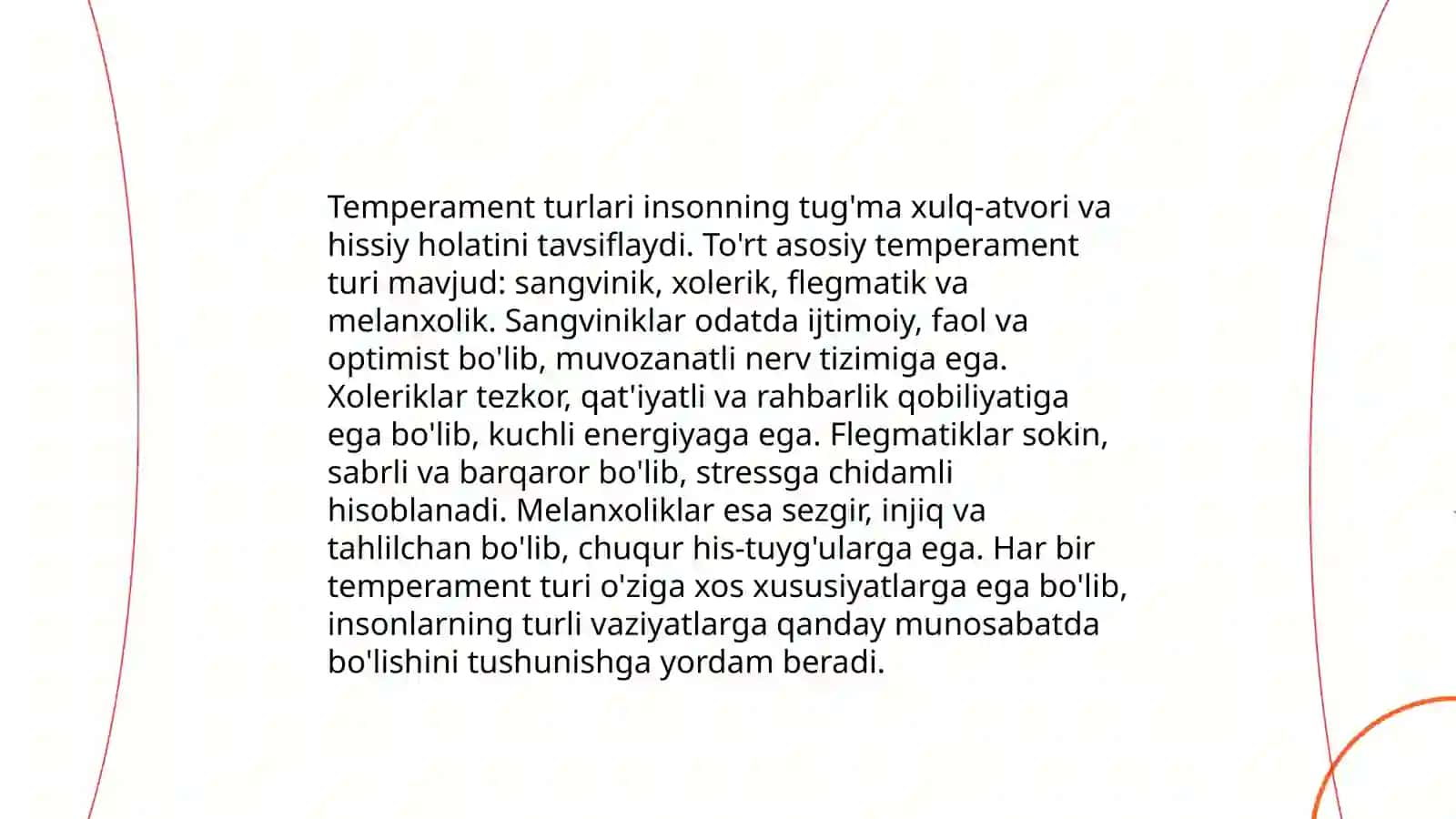 Temperament turlari insonning tug'ma xulq-atvori va hissiy holatini tavsiflaydi. To'rt asosiy temperament turi mavjud: sangvinik, xolerik, flegmatik va melanxolik. Sangviniklar odatda ijtimoiy, faol va optimist bo'lib, muvozanatli nerv tizimiga ega. Xoleriklar tezkor, qat'iyatli va rahbarlik qobiliyatiga ega bo'lib, kuchli energiyaga ega. Flegmatiklar sokin, sabrli va barqaror bo'lib, stressga chidamli hisoblanadi. Melanxoliklar esa sezgir, injiq va tahlilchan bo'lib, chuqur his-tuyg'ularga ega. Har bir temperament turi o'ziga xos xususiyatlarga ega bo'lib, insonlarning turli vaziyatlarga qanday munosabatda bo'lishini tushunishga yordam beradi.